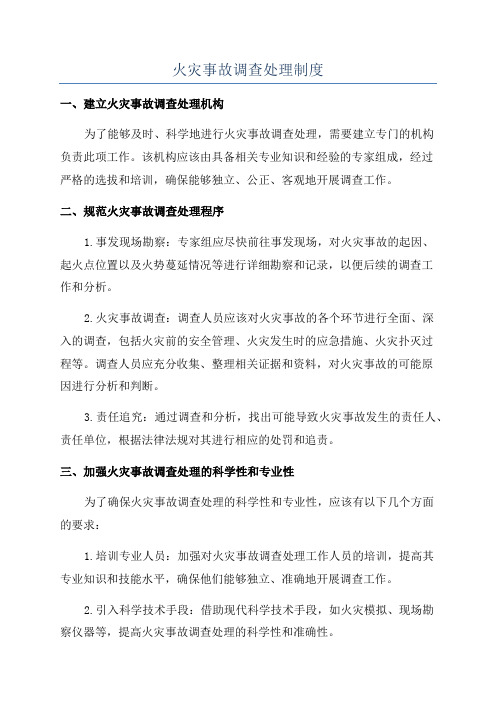 火灾事故调查处理制度

一、建立火灾事故调查处理机构

为了能够及时、科学地进行火灾事故调查处理，需要建立专门的机构负责此项工作。该机构应该由具备相关专业知识和经验的专家组成，经过严格的选拔和培训，确保能够独立、公正、客观地开展调查工作。

二、规范火灾事故调查处理程序

1.事发现场勘察：专家组应尽快前往事发现场，对火灾事故的起因、起火点位置以及火势蔓延情况等进行详细勘察和记录，以便后续的调查工作和分析。

2.火灾事故调查：调查人员应该对火灾事故的各个环节进行全面、深入的调查，包括火灾前的安全管理、火灾发生时的应急措施、火灾扑灭过程等。调查人员应充分收集、整理相关证据和资料，对火灾事故的可能原因进行分析和判断。

3.责任追究：通过调查和分析，找出可能导致火灾事故发生的责任人、责任单位，根据法律法规对其进行相应的处罚和追责。

三、加强火灾事故调查处理的科学性和专业性

为了确保火灾事故调查处理的科学性和专业性，应该有以下几个方面的要求：

1.培训专业人员：加强对火灾事故调查处理工作人员的培训，提高其专业知识和技能水平，确保他们能够独立、准确地开展调查工作。

2.引入科学技术手段：借助现代科学技术手段，如火灾模拟、现场勘察仪器等，提高火灾事故调查处理的科学性和准确性。